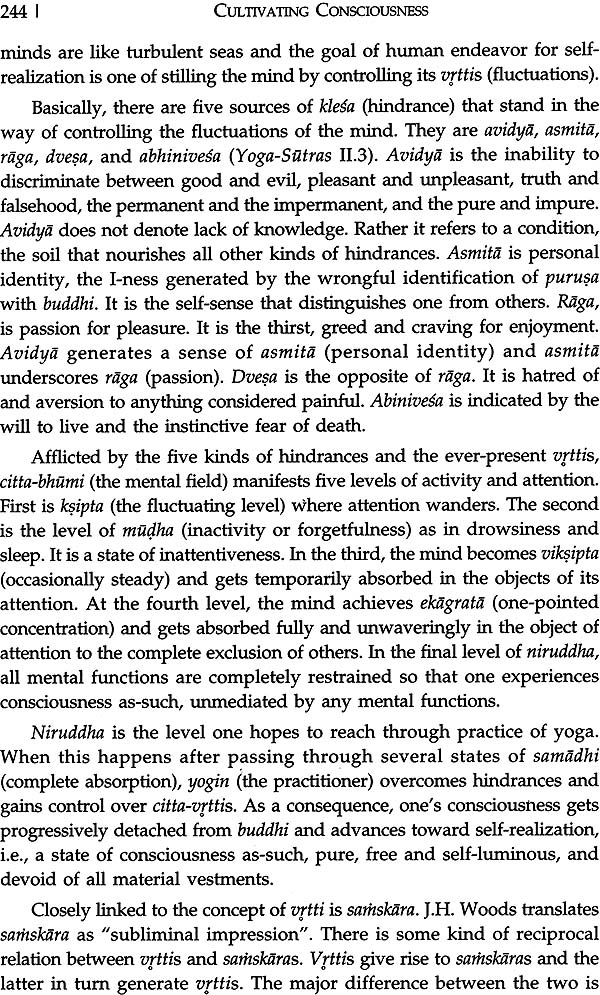 244 | CULTIVATING CONSCIOUSNESS

minds are like turbulent seas and the goal of human endeavor for self-realization is one of stilling the mind by controlling its vṛttis (fluctuations).

Basically, there are five sources of kleśa (hindrance) that stand in the way of controlling the fluctuations of the mind. They are avidyā, asmitā, rāga, dveṣa, and abhiniveśa (Yoga-Sūtras II.3). Avidyā is the inability to discriminate between good and evil, pleasant and unpleasant, truth and falsehood, the permanent and the impermanent, and the pure and impure. Avidyā does not denote lack of knowledge. Rather it refers to a condition, the soil that nourishes all other kinds of hindrances. Asmitā is personal identity, the I-ness generated by the wrongful identification of puruṣa with buddhi. It is the self-sense that distinguishes one from others. Rāga, is passion for pleasure. It is the thirst, greed and craving for enjoyment. Avidyā generates a sense of asmitā (personal identity) and asmitā underscores rāga (passion). Dveṣa is the opposite of rāga. It is hatred of and aversion to anything considered painful. Abiniveśa is indicated by the will to live and the instinctive fear of death.

Afflicted by the five kinds of hindrances and the ever-present vṛttis, citta-bhūmi (the mental field) manifests five levels of activity and attention. First is kṣipta (the fluctuating level) where attention wanders. The second is the level of mūḍha (inactivity or forgetfulness) as in drowsiness and sleep. It is a state of inattentiveness. In the third, the mind becomes vikṣipta (occasionally steady) and gets temporarily absorbed in the objects of its attention. At the fourth level, the mind achieves ekāgratā (one-pointed concentration) and gets absorbed fully and unwaveringly in the object of attention to the complete exclusion of others. In the final level of niruddha, all mental functions are completely restrained so that one experiences consciousness as-such, unmediated by any mental functions.

Niruddha is the level one hopes to reach through practice of yoga. When this happens after passing through several states of samādhi (complete absorption), yogin (the practitioner) overcomes hindrances and gains control over citta-vṛttis. As a consequence, one's consciousness gets progressively detached from buddhi and advances toward self-realization, i.e., a state of consciousness as-such, pure, free and self-luminous, and devoid of all material vestments.

Closely linked to the concept of vṛtti is saṁskāra. J.H. Woods translates saṁskāra as "subliminal impression". There is some kind of reciprocal relation between vṛttis and saṁskāras. Vṛttis give rise to saṁskāras and the latter in turn generate vṛttis. The major difference between the two is